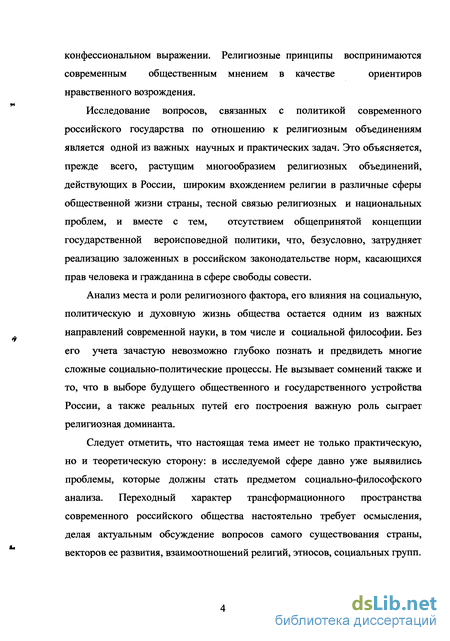 конфессиональном выражении. Религиозные принципы воспринимаются современным общественным мнением в качестве ориентиров нравственного возрождения.

Исследование вопросов, связанных с политикой современного российского государства по отношению к религиозным объединениям является одной из важных научных и практических задач. Это объясняется, прежде всего, растущим многообразием религиозных объединений, действующих в России, широким вхождением религии в различные сферы общественной жизни страны, тесной связью религиозных и национальных проблем, и вместе с тем, отсутствием общепринятой концепции государственной вероисповедной политики, что, безусловно, затрудняет реализацию заложенных в российском законодательстве норм, касающихся прав человека и гражданина в сфере свободы совести.

Анализ места и роли религиозного фактора, его влияния на социальную, политическую и духовную жизнь общества остается одним из важных направлений современной науки, в том числе и социальной философии. Без его учета зачастую невозможно глубоко познать и предвидеть многие сложные социально-политические процессы. Не вызывает сомнений также и то, что в выборе будущего общественного и государственного устройства России, а также реальных путей его построения важную роль сыграет религиозная доминанта.

Следует отметить, что настоящая тема имеет не только практическую, но и теоретическую сторону: в исследуемой сфере давно уже выявились проблемы, которые должны стать предметом социально-философского анализа. Переходный характер трансформационного пространства современного российского общества настоятельно требует осмысления, делая актуальным обсуждение вопросов самого существования страны, векторов ее развития, взаимоотношений религий, этносов, социальных групп.

4

dsLib.net
библиотека диссертаций